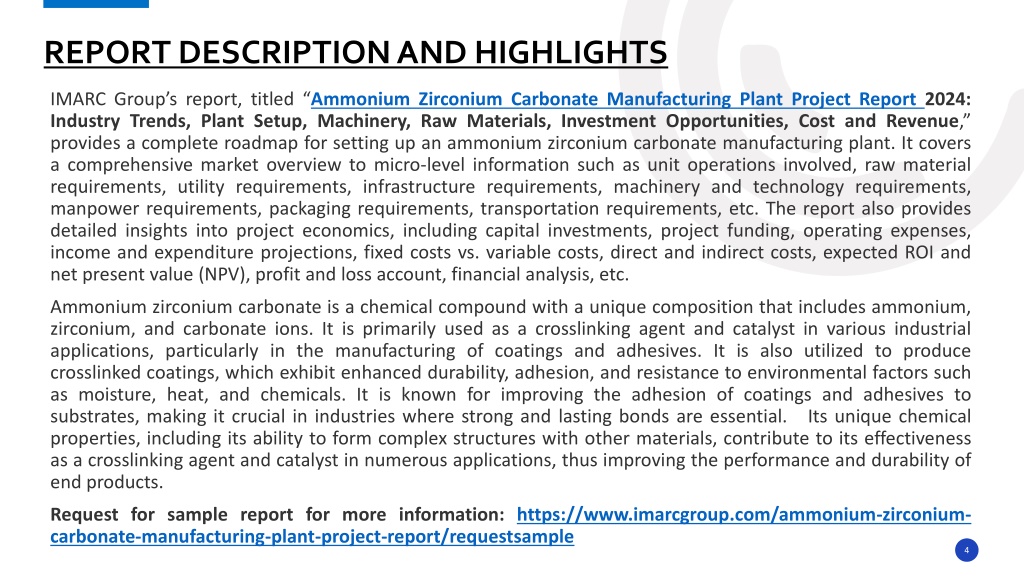 REPORT DESCRIPTION AND HIGHLIGHTS

IMARC Group's report, titled "Ammonium Zirconium Carbonate Manufacturing Plant Project Report 2024: Industry Trends, Plant Setup, Machinery, Raw Materials, Investment Opportunities, Cost and Revenue," provides a complete roadmap for setting up an ammonium zirconium carbonate manufacturing plant. It covers a comprehensive market overview to micro-level information such as unit operations involved, raw material requirements, utility requirements, infrastructure requirements, machinery and technology requirements, manpower requirements, packaging requirements, transportation requirements, etc. The report also provides detailed insights into project economics, including capital investments, project funding, operating expenses, income and expenditure projections, fixed costs vs. variable costs, direct and indirect costs, expected ROI and net present value (NPV), profit and loss account, financial analysis, etc.

Ammonium zirconium carbonate is a chemical compound with a unique composition that includes ammonium, zirconium, and carbonate ions. It is primarily used as a crosslinking agent and catalyst in various industrial applications, particularly in the manufacturing of coatings and adhesives. It is also utilized to produce crosslinked coatings, which exhibit enhanced durability, adhesion, and resistance to environmental factors such as moisture, heat, and chemicals. It is known for improving the adhesion of coatings and adhesives to substrates, making it crucial in industries where strong and lasting bonds are essential. Its unique chemical properties, including its ability to form complex structures with other materials, contribute to its effectiveness as a crosslinking agent and catalyst in numerous applications, thus improving the performance and durability of end products.

Request for sample report for more information: https://www.imarcgroup.com/ammonium-zirconium-carbonate-manufacturing-plant-project-report/requestsample

4